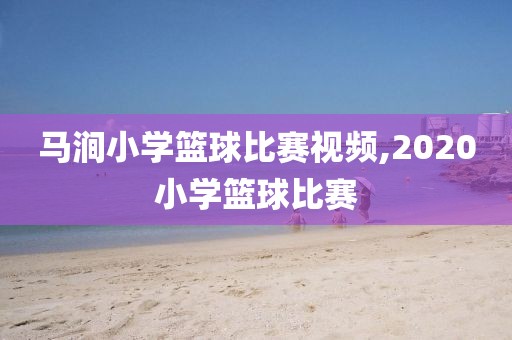 马涧小学篮球比赛视频,2020小学篮球比赛